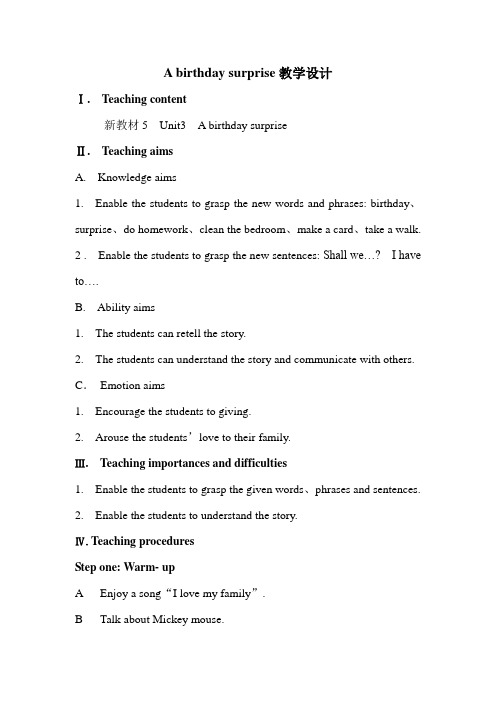 A birthday surprise 教学设计

Ⅰ. Teaching content

新教材 5 Unit3 A birthday surprise

Ⅱ. Teaching aims

A. Knowledge aims

1. Enable the students to grasp the new words and phrases: birthday、surprise、do homework、clean the bedroom、make a card、take a walk.

2 . Enable the students to grasp the new sentences: Shall we…? I have to….

B. Ability aims

1. The students can retell the story.

2. The students can understand the story and communicate with others.

C. Emotion aims

1. Encourage the students to giving.

2. Arouse the students' love to their family.

Ⅲ. Teaching importances and difficulties

1. Enable the students to grasp the given words、phrases and sentences.

2. Enable the students to understand the story.

Ⅳ. Teaching procedures

Step one: Warm- up

A Enjoy a song "I love my family".

B Talk about Mickey mouse.